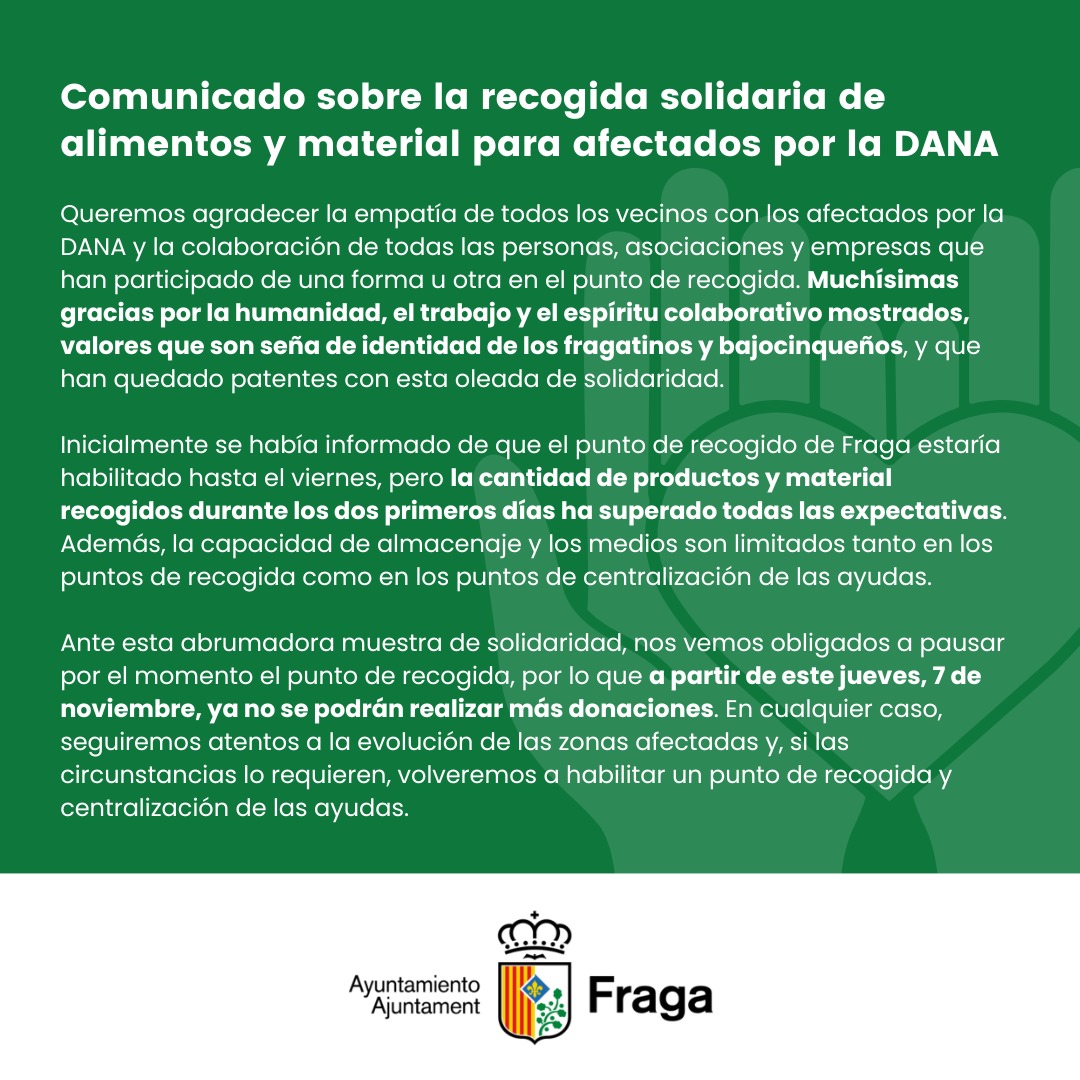 Comunicado sobre la recogida solidaria de alimentos y material para afectados por la DANA

Queremos agradecer la empatía de todos los vecinos con los afectados por la DANA y la colaboración de todas las personas, asociaciones y empresas que han participado de una forma u otra en el punto de recogida. Muchísimas gracias por la humanidad, el trabajo y el espíritu colaborativo mostrados, valores que son seña de identidad de los fragatinos y bajocinqueños, y que han quedado patentes con esta oleada de solidaridad.

Inicialmente se había informado de que el punto de recogido de Fraga estaría habilitado hasta el viernes, pero la cantidad de productos y material recogidos durante los dos primeros días ha superado todas las expectativas. Además, la capacidad de almacenaje y los medios son limitados tanto en los puntos de recogida como en los puntos de centralización de las ayudas.

Ante esta abrumadora muestra de solidaridad, nos vemos obligados a pausar por el momento el punto de recogida, por lo que a partir de este jueves, 7 de noviembre, ya no se podrán realizar más donaciones. En cualquier caso, seguiremos atentos a la evolución de las zonas afectadas y, si las circunstancias lo requieren, volveremos a habilitar un punto de recogida y centralización de las ayudas.

Ayuntamiento
Ajuntament
Fraga